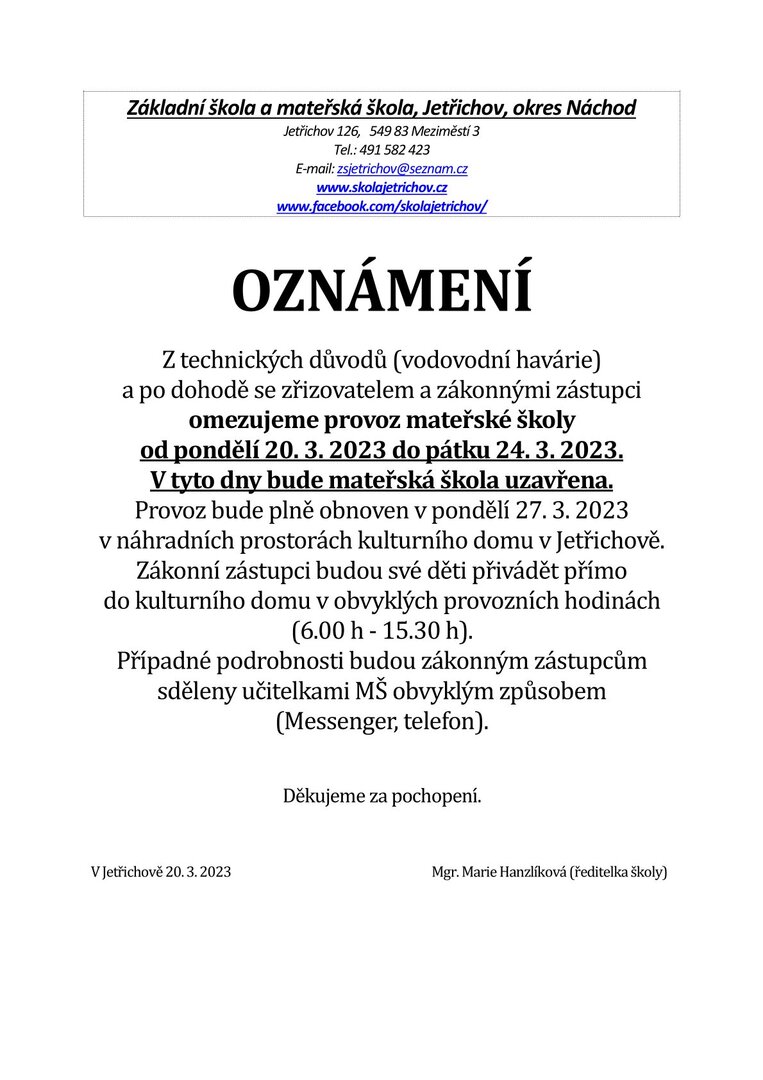 Základní škola a mateřská škola, Jetřichov, okres Náchod
Jetřichov 126, 549 83 Meziměstí 3
Tel.: 491 582 423
E-mail: zsjetrichov@seznam.cz
www.skolajetrichov.cz
www.facebook.com/skolajetrichov/

OZNÁMENÍ

Z technických důvodů (vodovodní havárie) a po dohodě se zřizovatelem a zákonnými zástupci omezujeme provoz mateřské školy od pondělí 20. 3. 2023 do pátku 24. 3. 2023. V tyto dny bude mateřská škola uzavřena. Provoz bude plně obnoven v pondělí 27. 3. 2023 v náhradních prostorách kulturního domu v Jetřichově. Zákonní zástupci budou své děti přivádět přímo do kulturního domu v obvyklých provozních hodinách (6.00 h - 15.30 h). Případné podrobnosti budou zákonným zástupcům sděleny učitelkami MŠ obvyklým způsobem (Messenger, telefon).

Děkujeme za pochopení.

V Jetřichově 20. 3. 2023

Mgr. Marie Hanzlíková (ředitelka školy)